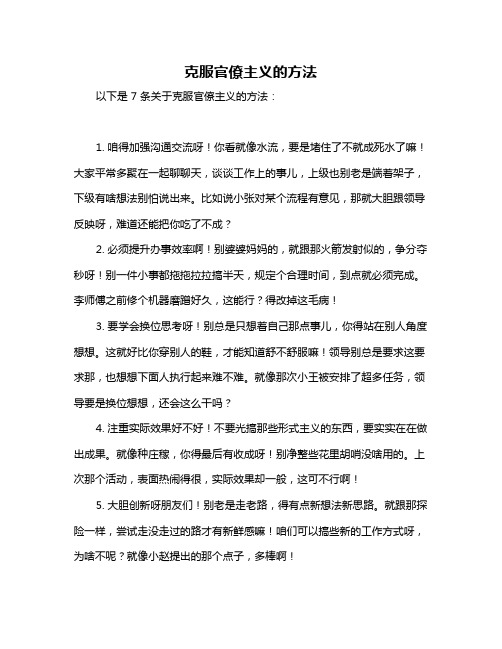 克服官僚主义的方法

以下是 7 条关于克服官僚主义的方法：

1. 咱得加强沟通交流呀！你看就像水流，要是堵住了不就成死水了嘛！大家平常多聚在一起聊聊天，谈谈工作上的事儿，上级也别老是端着架子，下级有啥想法别怕说出来。比如说小张对某个流程有意见，那就大胆跟领导反映呀，难道还能把你吃了不成？

2. 必须提升办事效率啊！别婆婆妈妈的，就跟那火箭发射似的，争分夺秒呀！别一件小事都拖拖拉拉搞半天，规定个合理时间，到点就必须完成。李师傅之前修个机器磨蹭好久，这能行？得改掉这毛病！

3. 要学会换位思考呀！别总是只想着自己那点事儿，你得站在别人角度想想。这就好比你穿别人的鞋，才能知道舒不舒服嘛！领导别总是要求这要求那，也想想下面人执行起来难不难。就像那次小王被安排了超多任务，领导要是换位想想，还会这么干吗？

4. 注重实际效果好不好！不要光搞那些形式主义的东西，要实实在在做出成果。就像种庄稼，你得最后有收成呀！别净整些花里胡哨没啥用的。上次那个活动，表面热闹得很，实际效果却一般，这可不行啊！

5. 大胆创新呀朋友们！别老是走老路，得有点新想法新思路。就跟那探险一样，尝试走没走过的路才有新鲜感嘛！咱们可以搞些新的工作方式呀，为啥不呢？就像小赵提出的那个点子，多棒啊！